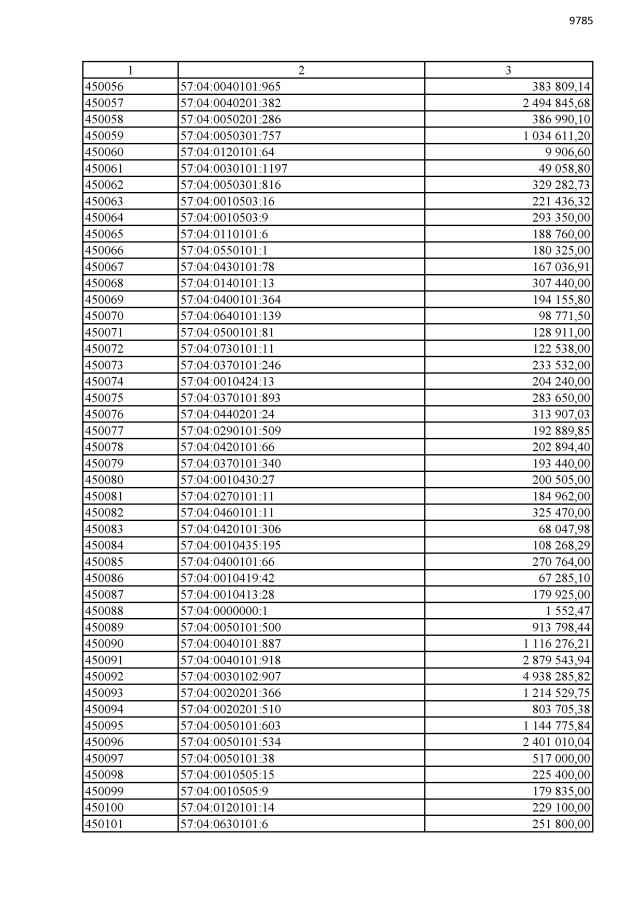 9785

| 1 | 2 | 3 |
|---|---|---|
| 450056 | 57:04:0040101:965 | 383 809,14 |
| 450057 | 57:04:0040201:382 | 2 494 845,68 |
| 450058 | 57:04:0050201:286 | 386 990,10 |
| 450059 | 57:04:0050301:757 | 1 034 611,20 |
| 450060 | 57:04:0120101:64 | 9 906,60 |
| 450061 | 57:04:0030101:1197 | 49 058,80 |
| 450062 | 57:04:0050301:816 | 329 282,73 |
| 450063 | 57:04:0010503:16 | 221 436,32 |
| 450064 | 57:04:0010503:9 | 293 350,00 |
| 450065 | 57:04:0110101:6 | 188 760,00 |
| 450066 | 57:04:0550101:1 | 180 325,00 |
| 450067 | 57:04:0430101:78 | 167 036,91 |
| 450068 | 57:04:0140101:13 | 307 440,00 |
| 450069 | 57:04:0400101:364 | 194 155,80 |
| 450070 | 57:04:0640101:139 | 98 771,50 |
| 450071 | 57:04:0500101:81 | 128 911,00 |
| 450072 | 57:04:0730101:11 | 122 538,00 |
| 450073 | 57:04:0370101:246 | 233 532,00 |
| 450074 | 57:04:0010424:13 | 204 240,00 |
| 450075 | 57:04:0370101:893 | 283 650,00 |
| 450076 | 57:04:0440201:24 | 313 907,03 |
| 450077 | 57:04:0290101:509 | 192 889,85 |
| 450078 | 57:04:0420101:66 | 202 894,40 |
| 450079 | 57:04:0370101:340 | 193 440,00 |
| 450080 | 57:04:0010430:27 | 200 505,00 |
| 450081 | 57:04:0270101:11 | 184 962,00 |
| 450082 | 57:04:0460101:11 | 325 470,00 |
| 450083 | 57:04:0420101:306 | 68 047,98 |
| 450084 | 57:04:0010435:195 | 108 268,29 |
| 450085 | 57:04:0400101:66 | 270 764,00 |
| 450086 | 57:04:0010419:42 | 67 285,10 |
| 450087 | 57:04:0010413:28 | 179 925,00 |
| 450088 | 57:04:0000000:1 | 1 552,47 |
| 450089 | 57:04:0050101:500 | 913 798,44 |
| 450090 | 57:04:0040101:887 | 1 116 276,21 |
| 450091 | 57:04:0040101:918 | 2 879 543,94 |
| 450092 | 57:04:0030102:907 | 4 938 285,82 |
| 450093 | 57:04:0020201:366 | 1 214 529,75 |
| 450094 | 57:04:0020201:510 | 803 705,38 |
| 450095 | 57:04:0050101:603 | 1 144 775,84 |
| 450096 | 57:04:0050101:534 | 2 401 010,04 |
| 450097 | 57:04:0050101:38 | 517 000,00 |
| 450098 | 57:04:0010505:15 | 225 400,00 |
| 450099 | 57:04:0010505:9 | 179 835,00 |
| 450100 | 57:04:0120101:14 | 229 100,00 |
| 450101 | 57:04:0630101:6 | 251 800,00 |